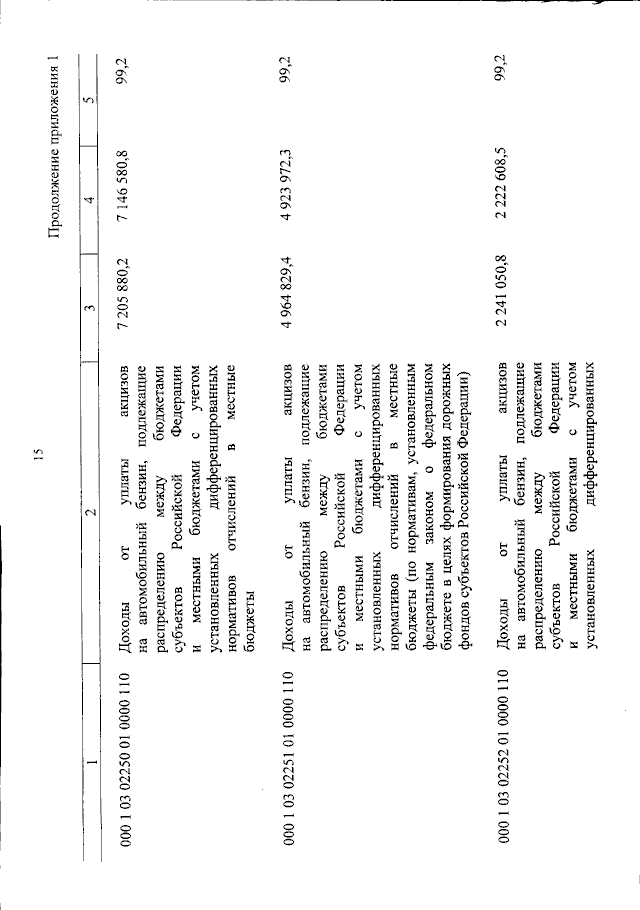 15

Продолжение приложения 1

| 1 | 2 | 3 | 4 | 5 |
|---|---|---|---|---|
| 000 1 03 02250 01 0000 110 | Доходы от уплаты акцизов на автомобильный бензин, подлежащие распределению между бюджетами субъектов Российской Федерации и местными бюджетами с учетом установленных дифференцированных нормативов отчислений в местные бюджеты | 7 205 880,2 | 7 146 580,8 | 99,2 |
| 000 1 03 02251 01 0000 110 | Доходы от уплаты акцизов на автомобильный бензин, подлежащие распределению между бюджетами субъектов Российской Федерации и местными бюджетами с учетом установленных дифференцированных нормативов отчислений в местные бюджеты (по нормативам, установленным федеральным законом о федеральном бюджете в целях формирования дорожных фондов субъектов Российской Федерации) | 4 964 829,4 | 4 923 972,3 | 99,2 |
| 000 1 03 02252 01 0000 110 | Доходы от уплаты акцизов на автомобильный бензин, подлежащие распределению между бюджетами субъектов Российской Федерации и местными бюджетами с учетом установленных дифференцированных | 2 241 050,8 | 2 222 608,5 | 99,2 |